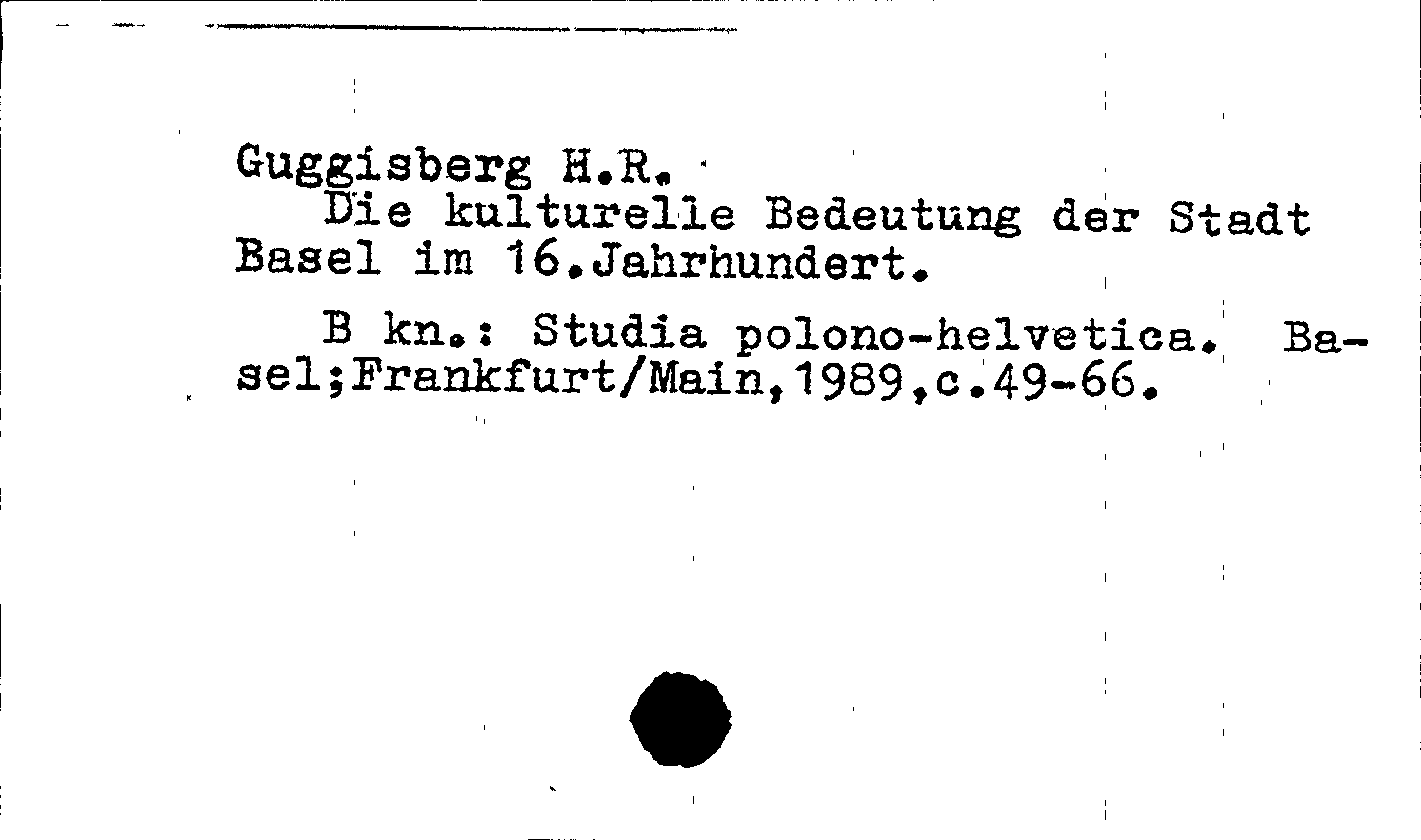 Guggisberg H.R.

Die kulturelle Bedeutung der Stadt Basel im 16.Jahrhundert.

B kn.: Studia polono-helvetica. Basel;Frankfurt/Main,1989,c.49-66.